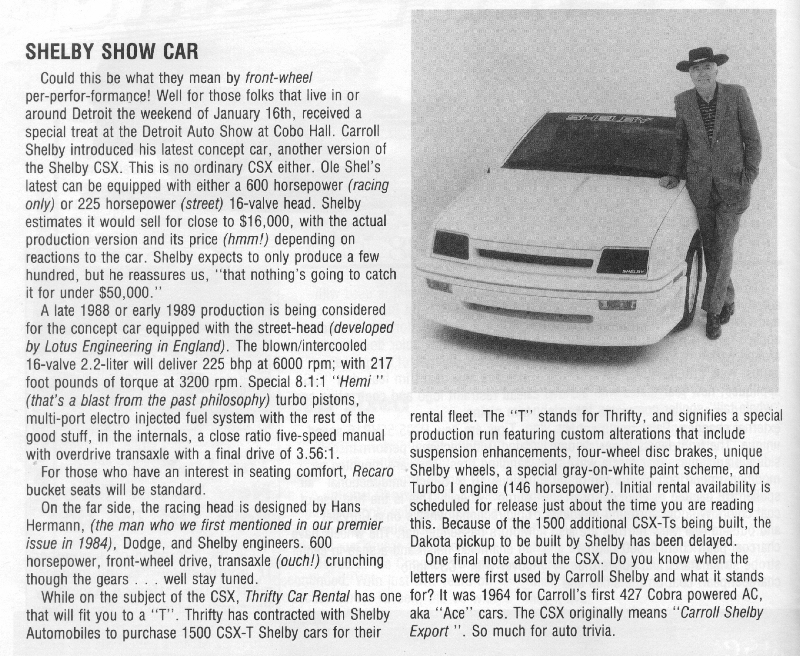 SHELBY SHOW CAR

Could this be what they mean by front-wheel per-perfor-formance! Well for those folks that live in or around Detroit the weekend of January 16th, received a special treat at the Detroit Auto Show at Cobo Hall. Carroll Shelby introduced his latest concept car, another version of the Shelby CSX. This is no ordinary CSX either. Ole Shel's latest can be equipped with either a 600 horsepower (racing only) or 225 horsepower (street) 16-valve head. Shelby estimates it would sell for close to $16,000, with the actual production version and its price (hmm!) depending on reactions to the car. Shelby expects to only produce a few hundred, but he reassures us, "that nothing's going to catch it for under $50,000."

A late 1988 or early 1989 production is being considered for the concept car equipped with the street-head (developed by Lotus Engineering in England). The blown/intercooled 16-valve 2.2-liter will deliver 225 bhp at 6000 rpm; with 217 foot pounds of torque at 3200 rpm. Special 8.1:1 "Hemi" (that's a blast from the past philosophy) turbo pistons, multi-port electro injected fuel system with the rest of the good stuff, in the internals, a close ratio five-speed manual with overdrive transaxle with a final drive of 3.56:1.

For those who have an interest in seating comfort, Recaro bucket seats will be standard.

On the far side, the racing head is designed by Hans Hermann, (the man who we first mentioned in our premier issue in 1984), Dodge, and Shelby engineers. 600 horsepower, front-wheel drive, transaxle (ouch!) crunching though the gears . . . well stay tuned.

While on the subject of the CSX, Thrifty Car Rental has one that will fit you to a "T". Thrifty has contracted with Shelby Automobiles to purchase 1500 CSX-T Shelby cars for their rental fleet. The "T" stands for Thrifty, and signifies a special production run featuring custom alterations that include suspension enhancements, four-wheel disc brakes, unique Shelby wheels, a special gray-on-white paint scheme, and Turbo I engine (146 horsepower). Initial rental availability is scheduled for release just about the time you are reading this. Because of the 1500 additional CSX-Ts being built, the Dakota pickup to be built by Shelby has been delayed.

One final note about the CSX. Do you know when the letters were first used by Carroll Shelby and what it stands for? It was 1964 for Carroll's first 427 Cobra powered AC, aka "Ace" cars. The CSX originally means "Carroll Shelby Export". So much for auto trivia.

SHELBY

SHELBY